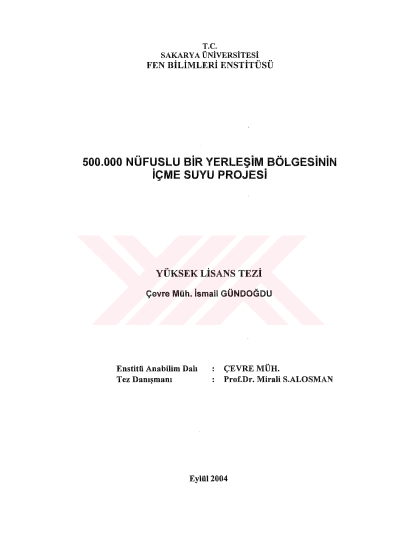 T.C.
SAKARYA ÜNİVERSİTESİ
FEN BİLİMLERİ ENSTİTÜSÜ

500.000 NÜFUSLU BİR YERLEŞİM BÖLGESİNİN
İÇME SUYU PROJESİ

YÜKSEK LİSANS TEZİ

Çevre Müh. İsmail GÜNDOĞDU

Enstitü Anabilim Dalı : ÇEVRE MÜH.
Tez Danışmanı : Prof.Dr. Mirali S.ALOSMAN

Eylül 2004